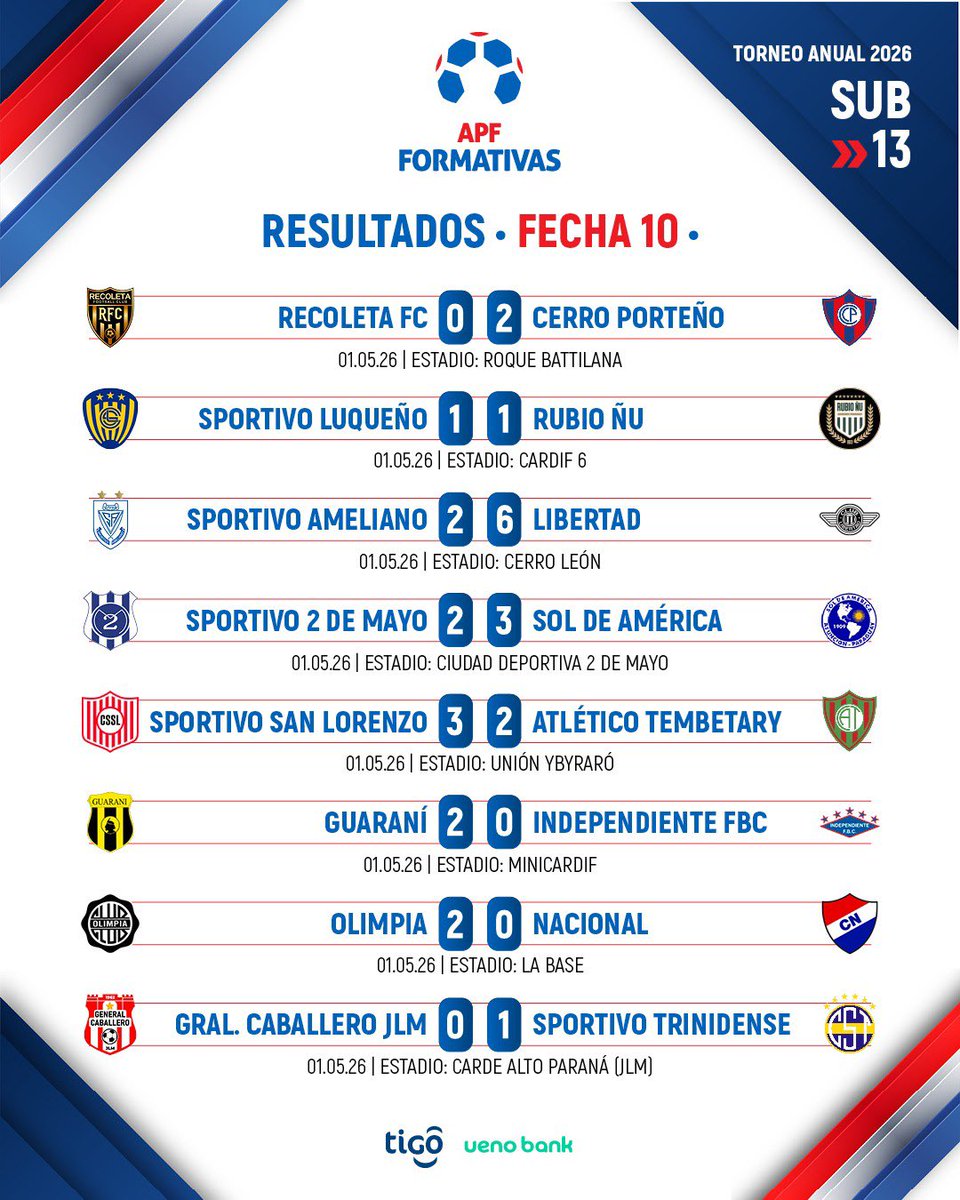 APF FORMATIVAS

TORNEO ANUAL 2026
SUB 13

RESULTADOS • FECHA 10 •

RECOLETA FC 0 2 CERRO PORTEÑO
01.05.26 | ESTADIO: ROQUE BATTILANA

SPORTIVO LUQUEÑO 1 1 RUBIO ÑU
01.05.26 | ESTADIO: CARDIF 6

SPORTIVO AMELIANO 2 6 LIBERTAD
01.05.26 | ESTADIO: CERRO LEÓN

SPORTIVO 2 DE MAYO 2 3 SOL DE AMÉRICA
01.05.26 | ESTADIO: CIUDAD DEPORTIVA 2 DE MAYO

SPORTIVO SAN LORENZO 3 2 ATLÉTICO TEMBETARY
01.05.26 | ESTADIO: UNIÓN YBYRARÓ

GUARANÍ 2 0 INDEPENDIENTE FBC
01.05.26 | ESTADIO: MINICARDIF

OLIMPIA 2 0 NACIONAL
01.05.26 | ESTADIO: LA BASE

GRAL. CABALLERO JLM 0 1 SPORTIVO TRINIDENSE
01.05.26 | ESTADIO: CARDE ALTO PARANÁ (JLM)

tigo ueno bank